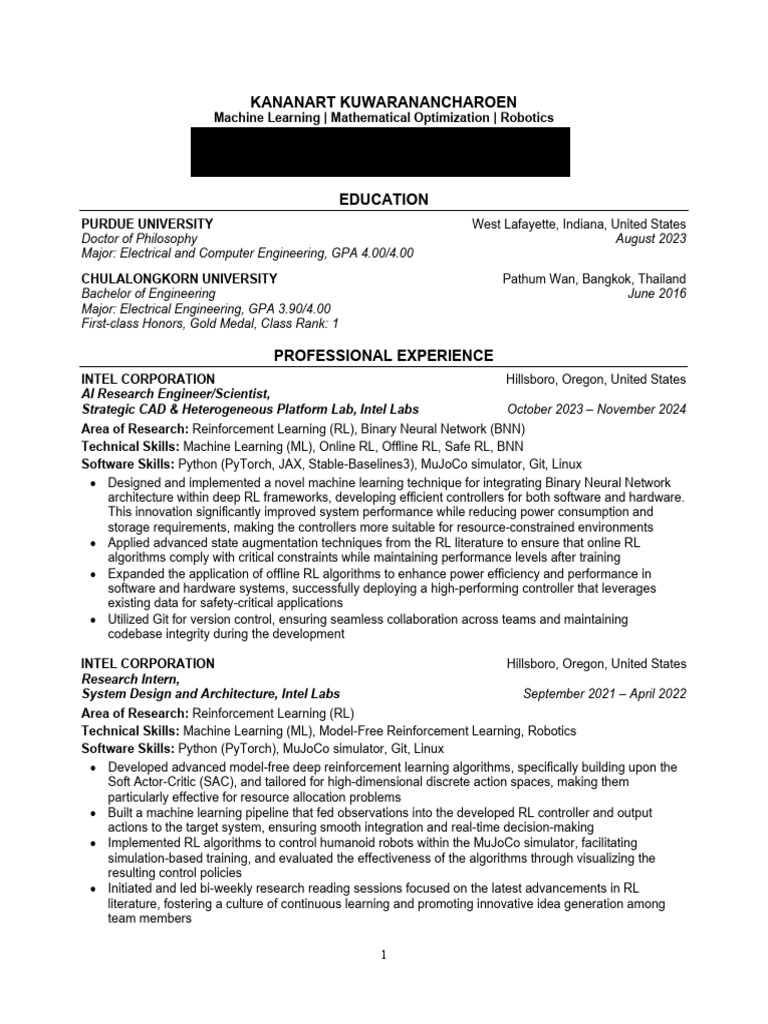 KANANART KUWARANANCHAROEN
Machine Learning | Mathematical Optimization | Robotics

EDUCATION

PURDUE UNIVERSITY
West Lafayette, Indiana, United States
Doctor of Philosophy
August 2023
Major: Electrical and Computer Engineering, GPA 4.00/4.00

CHULALONGKORN UNIVERSITY
Pathum Wan, Bangkok, Thailand
Bachelor of Engineering
June 2016
Major: Electrical Engineering, GPA 3.90/4.00
First-class Honors, Gold Medal, Class Rank: 1

PROFESSIONAL EXPERIENCE

INTEL CORPORATION
Hillsboro, Oregon, United States
AI Research Engineer/Scientist,
Strategic CAD & Heterogeneous Platform Lab, Intel Labs
October 2023 – November 2024
Area of Research: Reinforcement Learning (RL), Binary Neural Network (BNN)
Technical Skills: Machine Learning (ML), Online RL, Offline RL, Safe RL, BNN
Software Skills: Python (PyTorch, JAX, Stable-Baselines3), MuJoCo simulator, Git, Linux
• Designed and implemented a novel machine learning technique for integrating Binary Neural Network architecture within deep RL frameworks, developing efficient controllers for both software and hardware. This innovation significantly improved system performance while reducing power consumption and storage requirements, making the controllers more suitable for resource-constrained environments
• Applied advanced state augmentation techniques from the RL literature to ensure that online RL algorithms comply with critical constraints while maintaining performance levels after training
• Expanded the application of offline RL algorithms to enhance power efficiency and performance in software and hardware systems, successfully deploying a high-performing controller that leverages existing data for safety-critical applications
• Utilized Git for version control, ensuring seamless collaboration across teams and maintaining codebase integrity during the development

INTEL CORPORATION
Hillsboro, Oregon, United States
Research Intern,
System Design and Architecture, Intel Labs
September 2021 – April 2022
Area of Research: Reinforcement Learning (RL)
Technical Skills: Machine Learning (ML), Model-Free Reinforcement Learning, Robotics
Software Skills: Python (PyTorch), MuJoCo simulator, Git, Linux
• Developed advanced model-free deep reinforcement learning algorithms, specifically building upon the Soft Actor-Critic (SAC), and tailored for high-dimensional discrete action spaces, making them particularly effective for resource allocation problems
• Built a machine learning pipeline that fed observations into the developed RL controller and output actions to the target system, ensuring smooth integration and real-time decision-making
• Implemented RL algorithms to control humanoid robots within the MuJoCo simulator, facilitating simulation-based training, and evaluated the effectiveness of the algorithms through visualizing the resulting control policies
• Initiated and led bi-weekly research reading sessions focused on the latest advancements in RL literature, fostering a culture of continuous learning and promoting innovative idea generation among team members

1